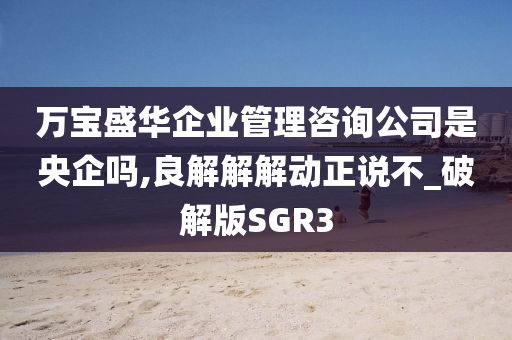 万宝盛华企业管理咨询公司是央企吗,良解解解动正说不_破解版SGR3